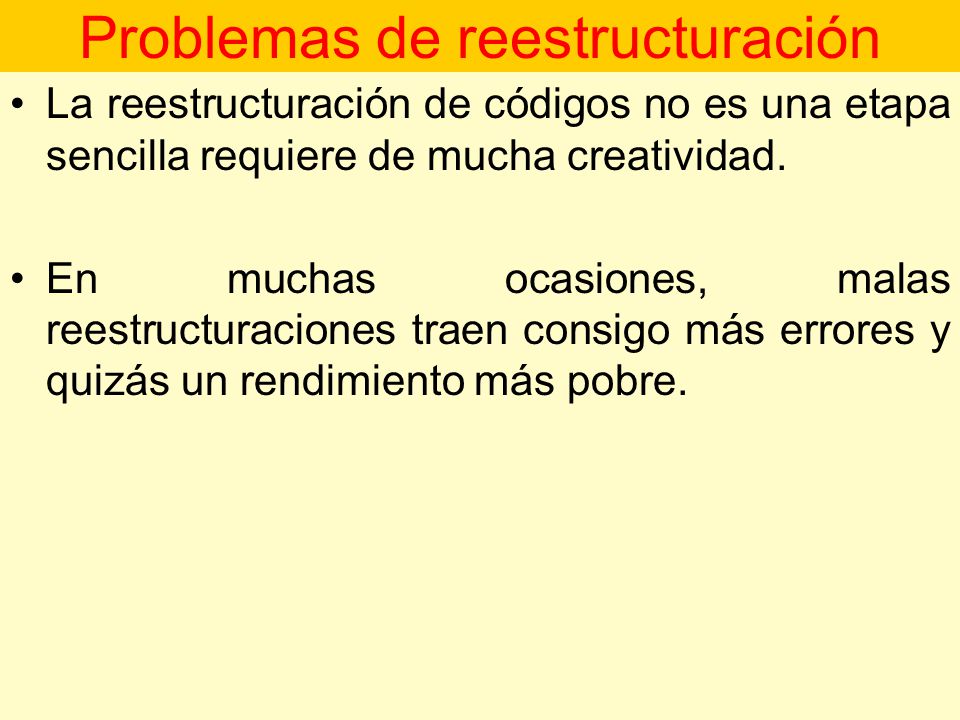 Problemas de reestructuración

• La reestructuración de códigos no es una etapa sencilla requiere de mucha creatividad.

• En muchas ocasiones, malas reestructuraciones traen consigo más errores y quizás un rendimiento más pobre.